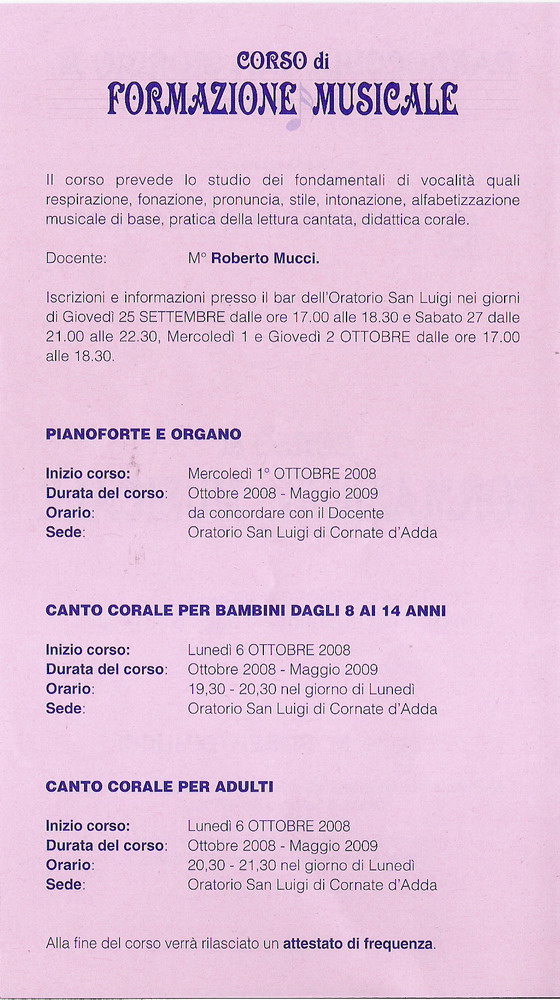 CORSO di
FORMAZIONE MUSICALE

Il corso prevede lo studio dei fondamentali di vocalità quali respirazione, fonazione, pronuncia, stile, intonazione, alfabetizzazione musicale di base, pratica della lettura cantata, didattica corale.

Docente: M° Roberto Mucci.

Iscrizioni e informazioni presso il bar dell'Oratorio San Luigi nei giorni di Giovedì 25 SETTEMBRE dalle ore 17.00 alle 18.30 e Sabato 27 dalle 21.00 alle 22.30, Mercoledì 1 e Giovedì 2 OTTOBRE dalle ore 17.00 alle 18.30.

PIANOFORTE E ORGANO

Inizio corso: Mercoledì 1° OTTOBRE 2008
Durata del corso: Ottobre 2008 - Maggio 2009
Orario: da concordare con il Docente
Sede: Oratorio San Luigi di Cornate d'Adda

CANTO CORALE PER BAMBINI DAGLI 8 AI 14 ANNI

Inizio corso: Lunedì 6 OTTOBRE 2008
Durata del corso: Ottobre 2008 - Maggio 2009
Orario: 19,30 - 20,30 nel giorno di Lunedì
Sede: Oratorio San Luigi di Cornate d'Adda

CANTO CORALE PER ADULTI

Inizio corso: Lunedì 6 OTTOBRE 2008
Durata del corso: Ottobre 2008 - Maggio 2009
Orario: 20,30 - 21,30 nel giorno di Lunedì
Sede: Oratorio San Luigi di Cornate d'Adda

Alla fine del corso verrà rilasciato un attestato di frequenza.